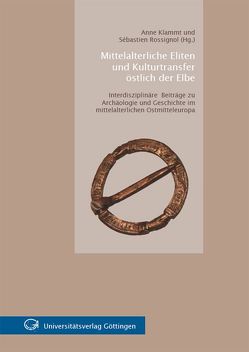 Anne Klammt und
Sébastien Rossignol (Hg.)

Mittelalterliche Eliten
und Kulturtransfer
östlich der Elbe

Interdisziplinäre Beiträge zu
Archäologie und Geschichte im
mittelalterlichen Ostmitteleuropa

Universitätsverlag Göttingen